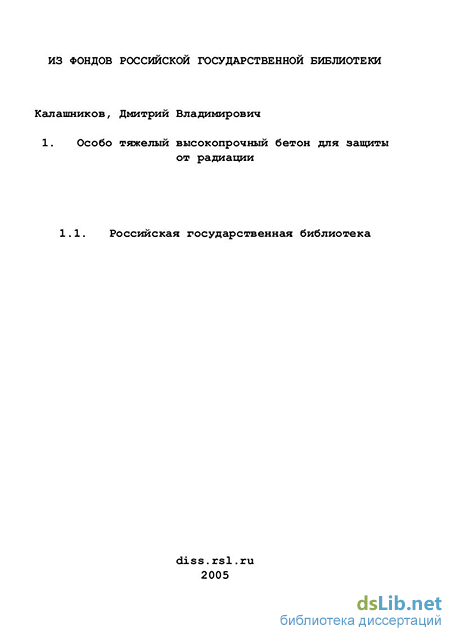 ИЗ ФОНДОВ РОССИЙСКОЙ ГОСУДАРСТВЕННОЙ БИБЛИОТЕКИ

Калашников, Дмитрий Владимирович

1. Особо тяжелый высокопрочный бетон для защиты от радиации

1.1. Российская государственная библиотека

diss.rsl.ru
2005

dsLib.net
библиотека диссертаций